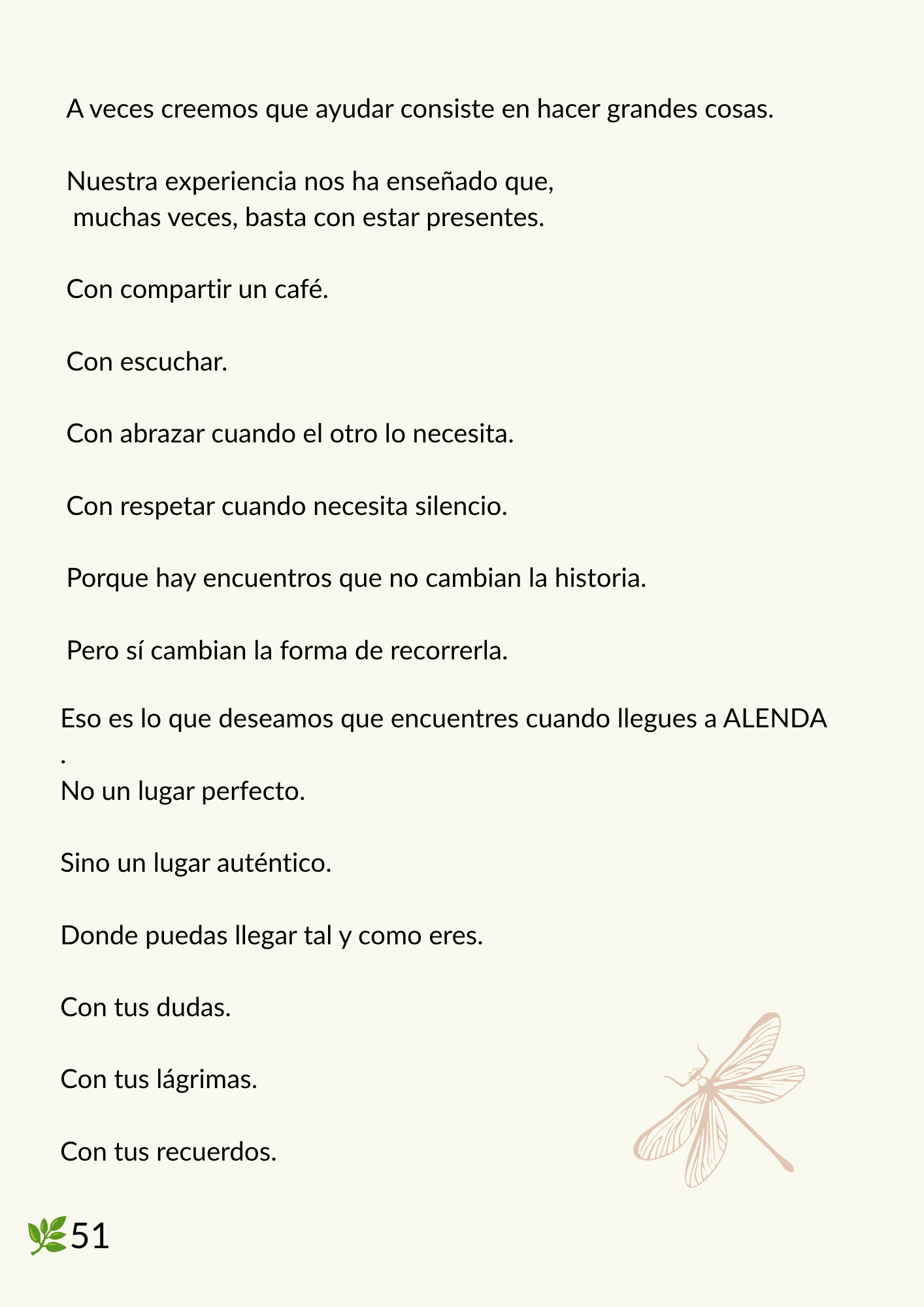 A veces creemos que ayudar consiste en hacer grandes cosas.

Nuestra experiencia nos ha enseñado que, muchas veces, basta con estar presentes.

Con compartir un café.

Con escuchar.

Con abrazar cuando el otro lo necesita.

Con respetar cuando necesita silencio.

Porque hay encuentros que no cambian la historia.

Pero sí cambian la forma de recorrerla.

Eso es lo que deseamos que encuentres cuando llegues a ALENDA
.
No un lugar perfecto.

Sino un lugar auténtico.

Donde puedas llegar tal y como eres.

Con tus dudas.

Con tus lágrimas.

Con tus recuerdos.

51